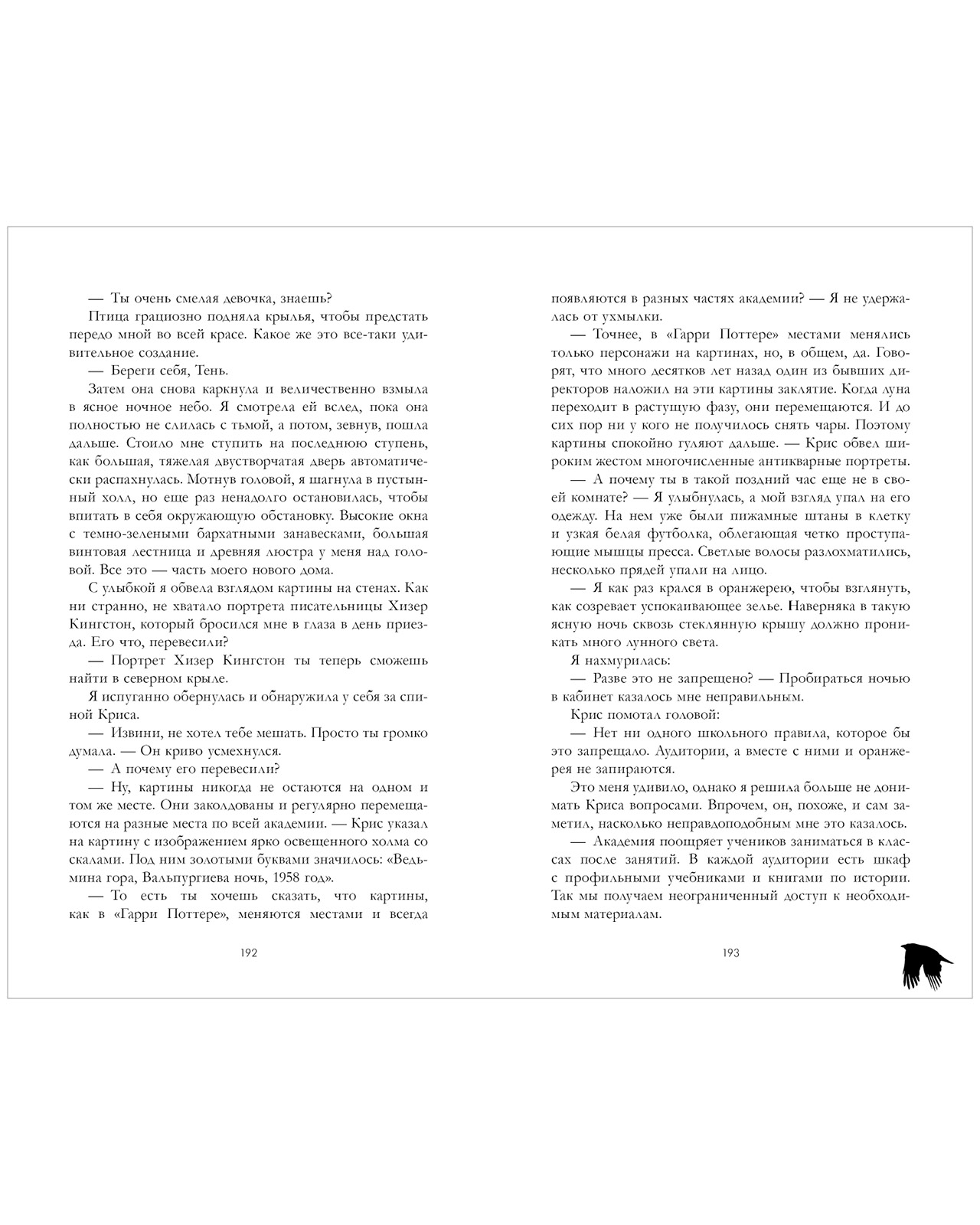 — Ты очень смелая девочка, знаешь?

Птица грациозно подняла крылья, чтобы предстать передо мной во всей красе. Какое же это все-таки удивительное создание.

— Береги себя, Тень.

Затем она снова каркнула и величественно взмыла в ясное ночное небо. Я смотрела ей вслед, пока она полностью не слилась с тьмой, а потом, зевнув, пошла дальше. Стоило мне ступить на последнюю ступень, как большая, тяжелая двустворчатая дверь автоматически распахнулась. Мотнув головой, я шагнула в пустынный холл, но еще раз ненадолго остановилась, чтобы впитать в себя окружающую обстановку. Высокие окна с темно-зелеными бархатными занавесками, большая винтовая лестница и древняя люстра у меня над головой. Все это — часть моего нового дома.

С улыбкой я обвела взглядом картины на стенах. Как ни странно, не хватало портрета писательницы Хизер Кингстон, который бросился мне в глаза в день приезда. Его что, перевесили?

— Портрет Хизер Кингстон ты теперь сможешь найти в северном крыле.

Я испуганно обернулась и обнаружила у себя за спиной Криса.

— Извини, не хотел тебе мешать. Просто ты громко думала. — Он криво усмехнулся.

— А почему его перевесили?

— Ну, картины никогда не остаются на одном и том же месте. Они заколдованы и регулярно перемещаются на разные места по всей академии. — Крис указал на картину с изображением ярко освещенного холма со скалами. Под ним золотыми буквами значилось: «Ведьмина гора, Вальпургиева ночь, 1958 год».

— То есть ты хочешь сказать, что картины, как в «Гарри Поттере», меняются местами и всегда

192

появляются в разных частях академии? — Я не удержалась от ухмылки.

— Точнее, в «Гарри Поттере» местами менялись только персонажи на картинах, но, в общем, да. Говорят, что много десятков лет назад один из бывших директоров наложил на эти картины заклятие. Когда луна переходит в растущую фазу, они перемещаются. И до сих пор ни у кого не получилось снять чары. Поэтому картины спокойно гуляют дальше. — Крис обвел широким жестом многочисленные антикварные портреты.

— А почему ты в такой поздний час еще не в своей комнате? — Я улыбнулась, а мой взгляд упал на его одежду. На нем уже были пижамные штаны в клетку и узкая белая футболка, облегающая четко проступающие мышцы пресса. Светлые волосы разлохматились, несколько прядей упали на лицо.

— Я как раз крался в оранжерею, чтобы взглянуть, как созревает успокаивающее зелье. Наверняка в такую ясную ночь сквозь стеклянную крышу должно проникать много лунного света.

Я нахмурилась:

— Разве это не запрещено? — Пробираться ночью в кабинет казалось мне неправильным.

Крис помотал головой:

— Нет ни одного школьного правила, которое бы это запрещало. Аудитории, а вместе с ними и оранжерея не запираются.

Это меня удивило, однако я решила больше не донимать Криса вопросами. Впрочем, он, похоже, и сам заметил, насколько неправдоподобным мне это казалось.

— Академия поощряет учеников заниматься в классах после занятий. В каждой аудитории есть шкаф с профильными учебниками и книгами по истории. Так мы получаем неограниченный доступ к необходимым материалам.

193